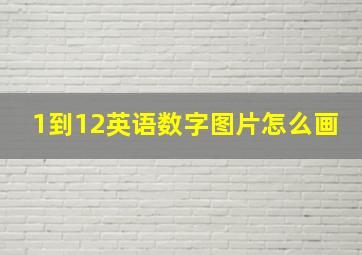 1到12英语数字图片怎么画